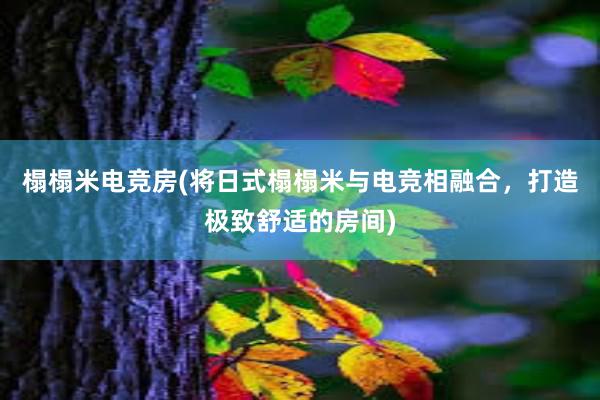 榻榻米电竞房(将日式榻榻米与电竞相融合，打造极致舒适的房间)